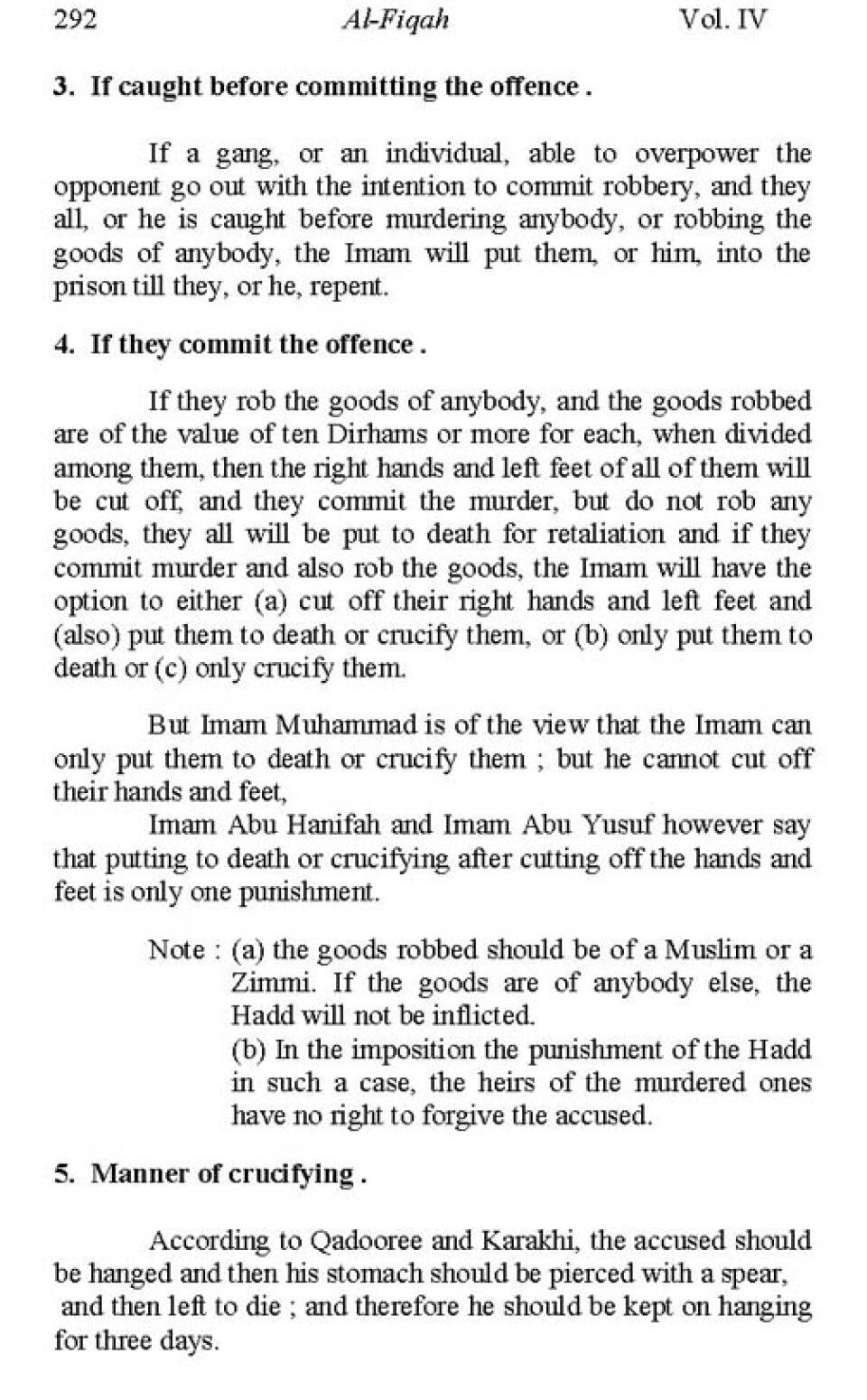 292 Al-Fiqah Vol. IV

3. If caught before committing the offence .

If a gang, or an individual, able to overpower the opponent go out with the intention to commit robbery, and they all, or he is caught before murdering anybody, or robbing the goods of anybody, the Imam will put them, or him, into the prison till they, or he, repent.

4. If they commit the offence .

If they rob the goods of anybody, and the goods robbed are of the value of ten Dirhams or more for each, when divided among them, then the right hands and left feet of all of them will be cut off, and they commit the murder, but do not rob any goods, they all will be put to death for retaliation and if they commit murder and also rob the goods, the Imam will have the option to either (a) cut off their right hands and left feet and (also) put them to death or crucify them, or (b) only put them to death or (c) only crucify them.

But Imam Muhammad is of the view that the Imam can only put them to death or crucify them ; but he cannot cut off their hands and feet,

Imam Abu Hanifah and Imam Abu Yusuf however say that putting to death or crucifying after cutting off the hands and feet is only one punishment.

Note : (a) the goods robbed should be of a Muslim or a Zimmi. If the goods are of anybody else, the Hadd will not be inflicted.
(b) In the imposition the punishment of the Hadd in such a case, the heirs of the murdered ones have no right to forgive the accused.

5. Manner of crucifying .

According to Qadooree and Karakhi, the accused should be hanged and then his stomach should be pierced with a spear, and then left to die ; and therefore he should be kept on hanging for three days.